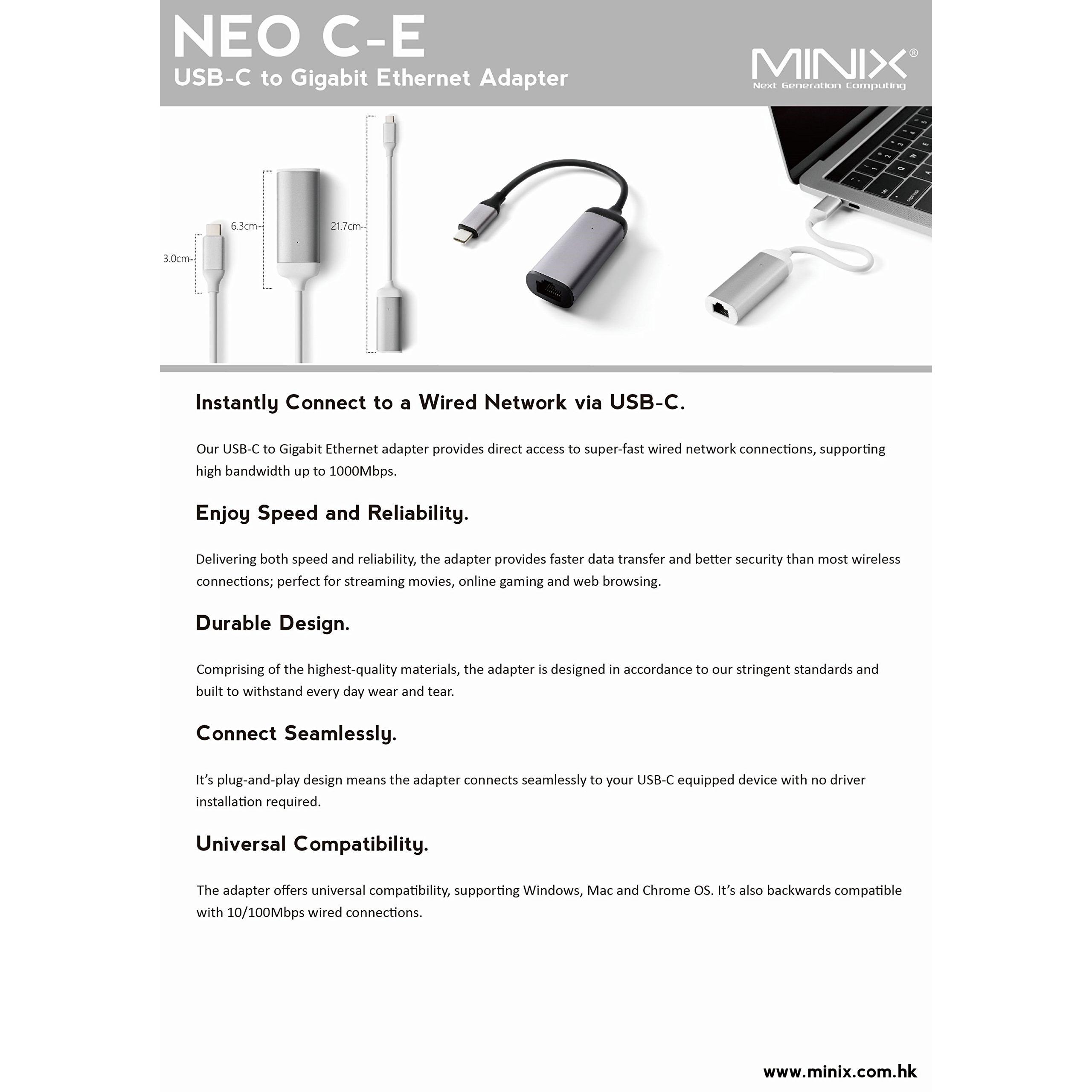 NEO C-E
USB-C to Gigabit Ethernet Adapter

MINIX®
Next Generation Computing

3.0cm
6.3cm
21.7cm

Instantly Connect to a Wired Network via USB-C.

Our USB-C to Gigabit Ethernet adapter provides direct access to super-fast wired network connections, supporting high bandwidth up to 1000Mbps.

Enjoy Speed and Reliability.

Delivering both speed and reliability, the adapter provides faster data transfer and better security than most wireless connections; perfect for streaming movies, online gaming and web browsing.

Durable Design.

Comprising of the highest-quality materials, the adapter is designed in accordance to our stringent standards and built to withstand every day wear and tear.

Connect Seamlessly.

It's plug-and-play design means the adapter connects seamlessly to your USB-C equipped device with no driver installation required.

Universal Compatibility.

The adapter offers universal compatibility, supporting Windows, Mac and Chrome OS. It's also backwards compatible with 10/100Mbps wired connections.

www.minix.com.hk